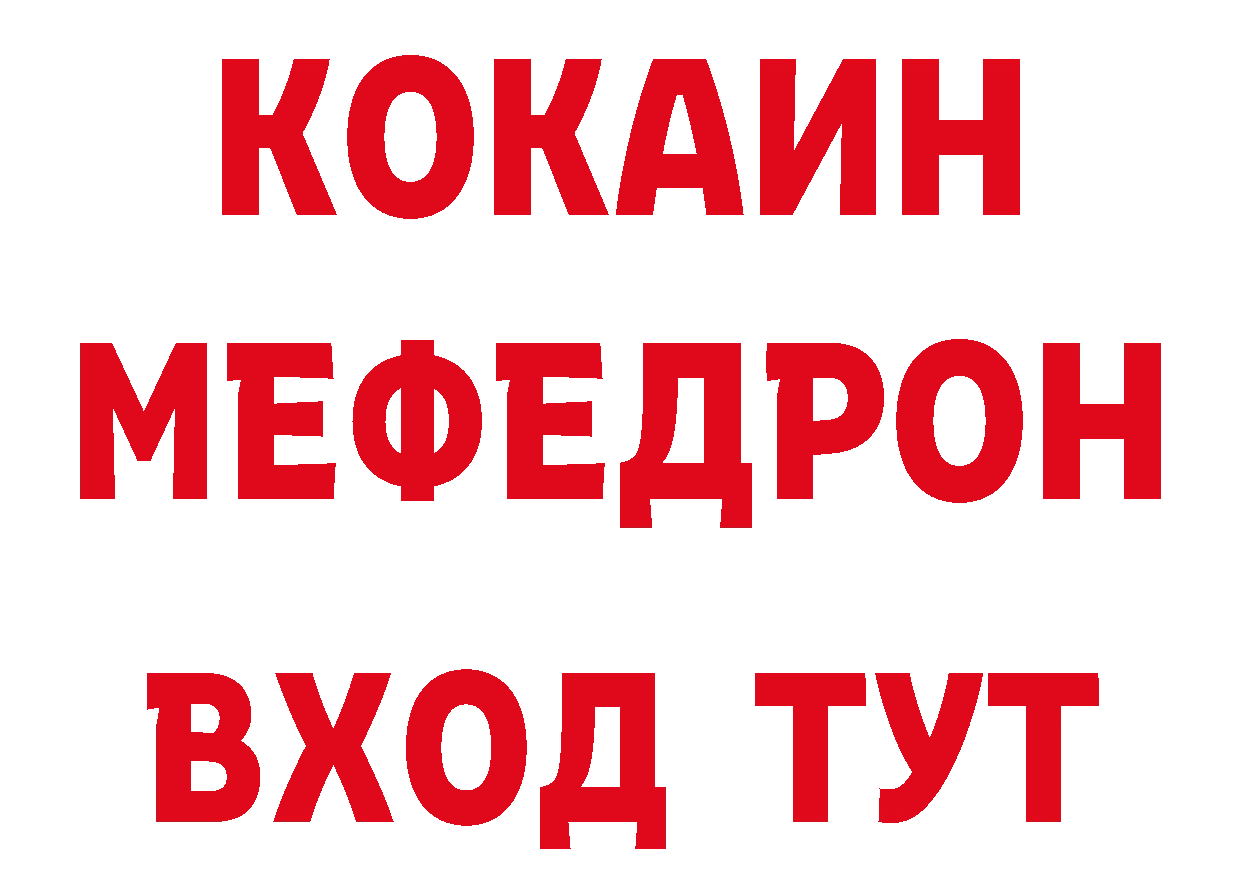 КОКАИН
МЕФЕДРОН
ВХОД ТУТ